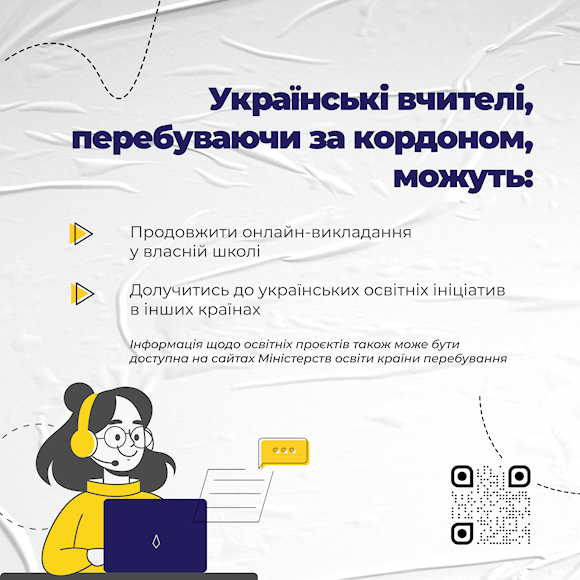 Українські вчителі, перебуваючи за кордоном, можуть:

Продовжити онлайн-викладання у власній школі

Долучитись до українських освітніх ініціатив в інших країнах

Інформація щодо освітніх проєктів також може бути доступна на сайтах Міністерств освіти країни перебування